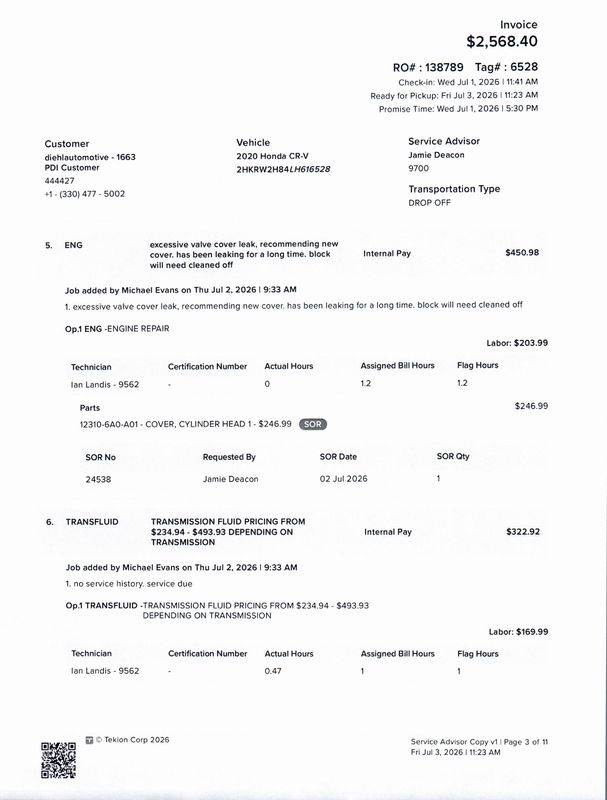 Invoice
$2,568.40

RO# : 138789 Tag# : 6528
Check-in: Wed Jul 1, 2026 | 11:41 AM
Ready for Pickup: Fri Jul 3, 2026 | 11:23 AM
Promise Time: Wed Jul 1, 2026 | 5:30 PM

Customer
diehlautomotive - 1663
PDI Customer
444427
+1 - (330) 477 - 5002

Vehicle
2020 Honda CR-V
2HKRW2H84LH616528

Service Advisor
Jamie Deacon
9700

Transportation Type
DROP OFF

5. ENG excessive valve cover leak, recommending new cover. has been leaking for a long time. block will need cleaned off Internal Pay $450.98

Job added by Michael Evans on Thu Jul 2, 2026 | 9:33 AM
1. excessive valve cover leak, recommending new cover. has been leaking for a long time. block will need cleaned off

Op.1 ENG -ENGINE REPAIR

Labor: $203.99

| Technician | Certification Number | Actual Hours | Assigned Bill Hours | Flag Hours |
|---|---|---|---|---|
| Ian Landis - 9562 | - | 0 | 1.2 | 1.2 |

Parts $246.99
12310-6A0-A01 - COVER, CYLINDER HEAD 1 - $246.99 SOR

| SOR No | Requested By | SOR Date | SOR Qty |
|---|---|---|---|
| 24538 | Jamie Deacon | 02 Jul 2026 | 1 |

6. TRANSFLUID TRANSMISSION FLUID PRICING FROM $234.94 - $493.93 DEPENDING ON TRANSMISSION Internal Pay $322.92

Job added by Michael Evans on Thu Jul 2, 2026 | 9:33 AM
1. no service history. service due

Op.1 TRANSFLUID -TRANSMISSION FLUID PRICING FROM $234.94 - $493.93 DEPENDING ON TRANSMISSION

Labor: $169.99

| Technician | Certification Number | Actual Hours | Assigned Bill Hours | Flag Hours |
|---|---|---|---|---|
| Ian Landis - 9562 | - | 0.47 | 1 | 1 |

© Tekion Corp 2026

Service Advisor Copy v1 | Page 3 of 11
Fri Jul 3, 2026 | 11:23 AM